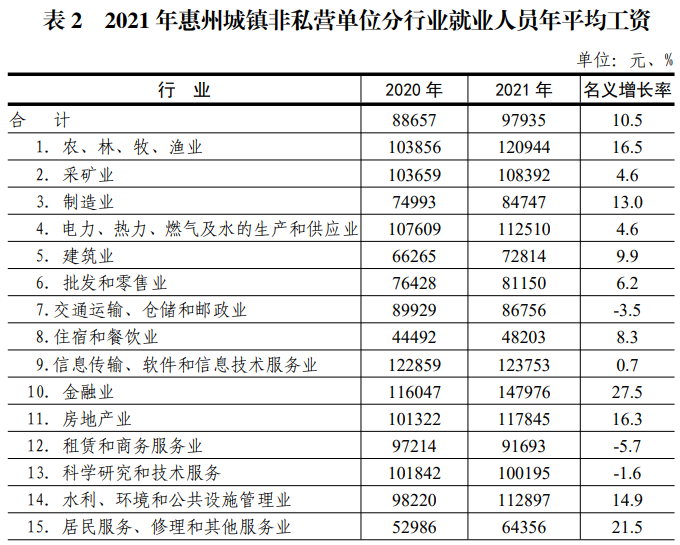 表 2　2021 年惠州城镇非私营单位分行业就业人员年平均工资

单位：元、%

| 行　业 | 2020 年 | 2021 年 | 名义增长率 |
|---|---|---|---|
| 合　计 | 88657 | 97935 | 10.5 |
| 1. 农、林、牧、渔业 | 103856 | 120944 | 16.5 |
| 2. 采矿业 | 103659 | 108392 | 4.6 |
| 3. 制造业 | 74993 | 84747 | 13.0 |
| 4. 电力、热力、燃气及水的生产和供应业 | 107609 | 112510 | 4.6 |
| 5. 建筑业 | 66265 | 72814 | 9.9 |
| 6. 批发和零售业 | 76428 | 81150 | 6.2 |
| 7. 交通运输、仓储和邮政业 | 89929 | 86756 | -3.5 |
| 8. 住宿和餐饮业 | 44492 | 48203 | 8.3 |
| 9. 信息传输、软件和信息技术服务业 | 122859 | 123753 | 0.7 |
| 10. 金融业 | 116047 | 147976 | 27.5 |
| 11. 房地产业 | 101322 | 117845 | 16.3 |
| 12. 租赁和商务服务业 | 97214 | 91693 | -5.7 |
| 13. 科学研究和技术服务 | 101842 | 100195 | -1.6 |
| 14. 水利、环境和公共设施管理业 | 98220 | 112897 | 14.9 |
| 15. 居民服务、修理和其他服务业 | 52986 | 64356 | 21.5 |